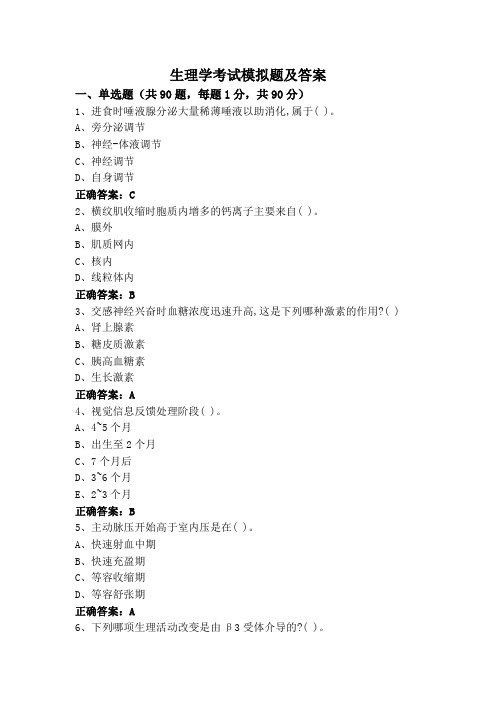 生理学考试模拟题及答案

一、单选题（共90题，每题1分，共90分）

1、进食时唾液腺分泌大量稀薄唾液以助消化,属于( )。

A、旁分泌调节

B、神经-体液调节

C、神经调节

D、自身调节

正确答案：C

2、横纹肌收缩时胞质内增多的钙离子主要来自( )。

A、膜外

B、肌质网内

C、核内

D、线粒体内

正确答案：B

3、交感神经兴奋时血糖浓度迅速升高,这是下列哪种激素的作用?( )

A、肾上腺素

B、糖皮质激素

C、胰高血糖素

D、生长激素

正确答案：A

4、视觉信息反馈处理阶段( )。

A、4~5个月

B、出生至2个月

C、7个月后

D、3~6个月

E、2~3个月

正确答案：B

5、主动脉压开始高于室内压是在( )。

A、快速射血中期

B、快速充盈期

C、等容收缩期

D、等容舒张期

正确答案：A

6、下列哪项生理活动改变是由β3受体介导的?( )。